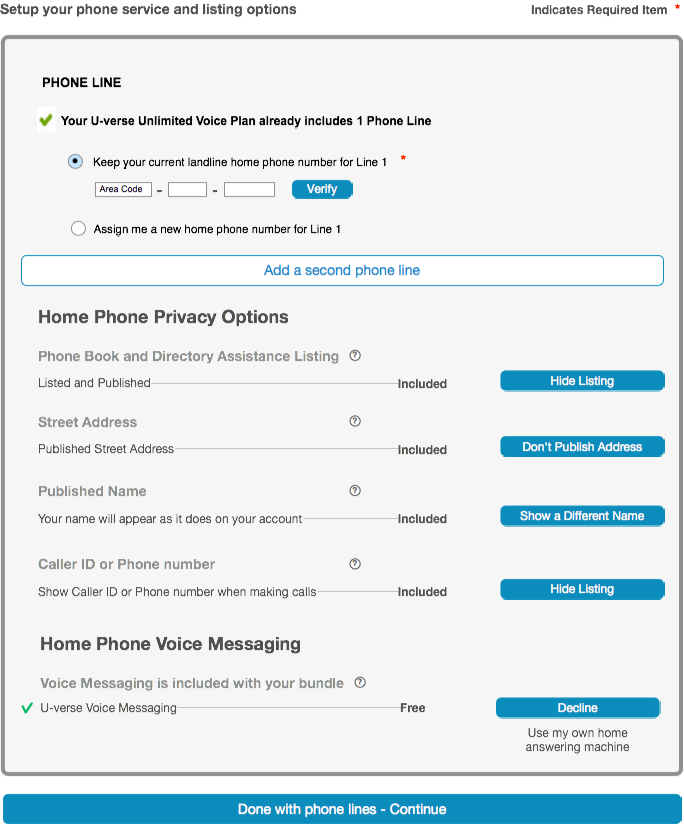 Setup your phone service and listing options

Indicates Required Item *

PHONE LINE

Your U-verse Unlimited Voice Plan already includes 1 Phone Line

Keep your current landline home phone number for Line 1 *

Area Code - - Verify

Assign me a new home phone number for Line 1

Add a second phone line

Home Phone Privacy Options

Phone Book and Directory Assistance Listing ?

Listed and Published Included Hide Listing

Street Address ?

Published Street Address Included Don't Publish Address

Published Name ?

Your name will appear as it does on your account Included Show a Different Name

Caller ID or Phone number ?

Show Caller ID or Phone number when making calls Included Hide Listing

Home Phone Voice Messaging

Voice Messaging is included with your bundle ?

U-verse Voice Messaging Free Decline

Use my own home answering machine

Done with phone lines - Continue